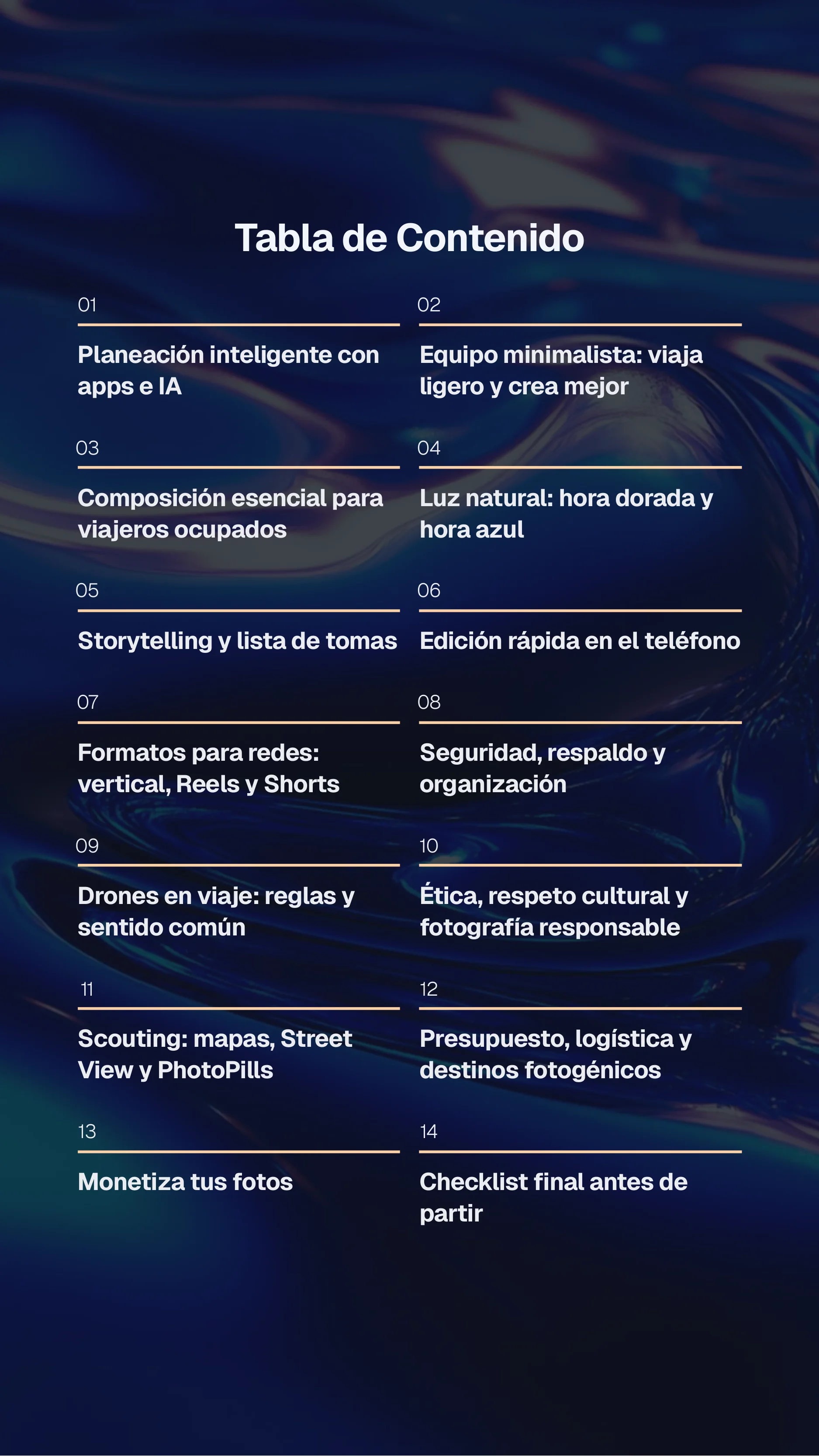 Tabla de Contenido

01

Planeación inteligente con apps e IA

02

Equipo minimalista: viaja ligero y crea mejor

03

Composición esencial para viajeros ocupados

04

Luz natural: hora dorada y hora azul

05

Storytelling y lista de tomas

06

Edición rápida en el teléfono

07

Formatos para redes: vertical, Reels y Shorts

08

Seguridad, respaldo y organización

09

Drones en viaje: reglas y sentido común

10

Ética, respeto cultural y fotografía responsable

11

Scouting: mapas, Street View y PhotoPills

12

Presupuesto, logística y destinos fotogénicos

13

Monetiza tus fotos

14

Checklist final antes de partir